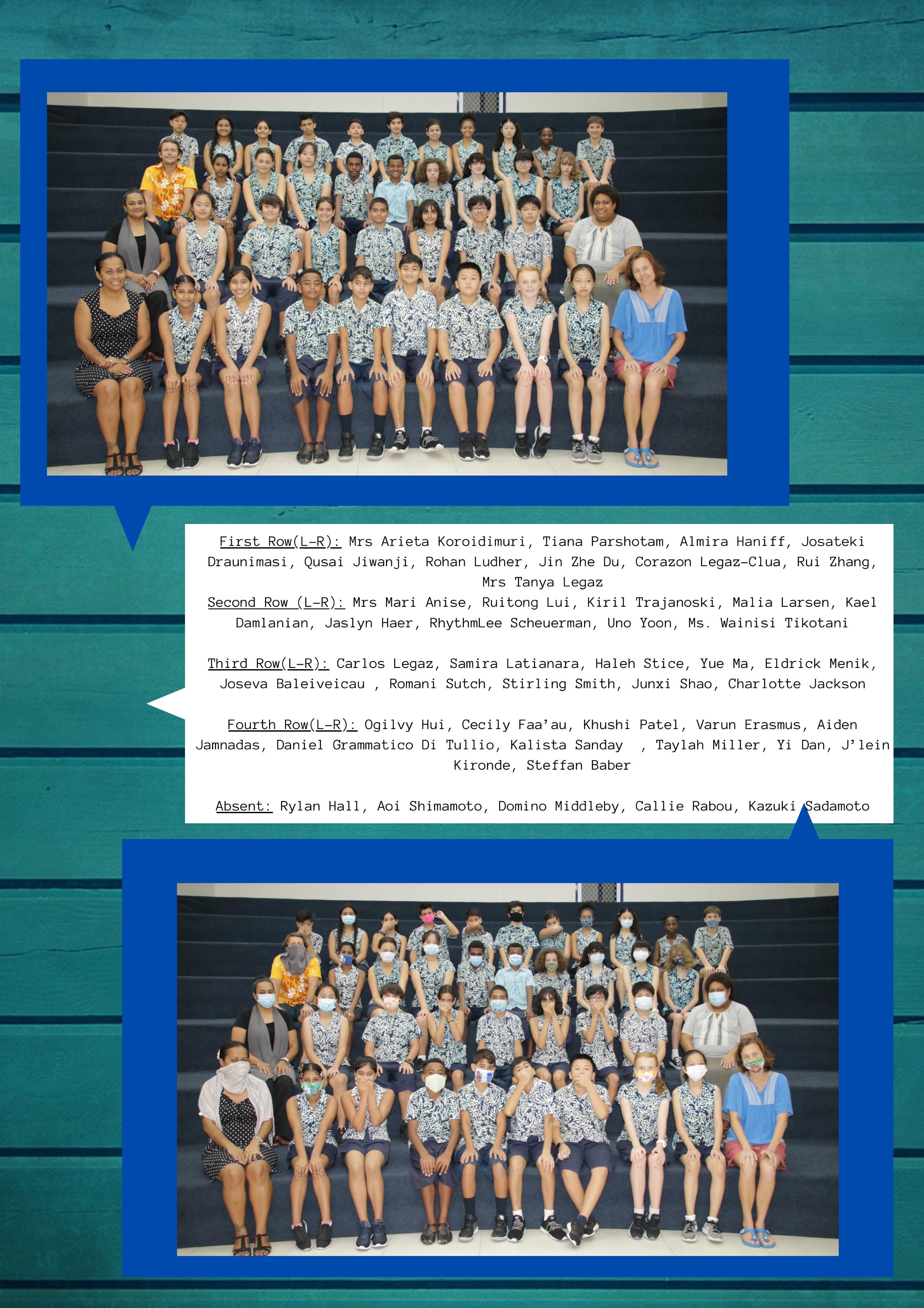 First Row(L-R): Mrs Arieta Koroidimuri, Tiana Parshotam, Almira Haniff, Josateki Draunimasi, Qusai Jiwanji, Rohan Ludher, Jin Zhe Du, Corazon Legaz-Clua, Rui Zhang, Mrs Tanya Legaz

Second Row (L-R): Mrs Mari Anise, Ruitong Lui, Kiril Trajanoski, Malia Larsen, Kael Damlanian, Jaslyn Haer, RhythmLee Scheuerman, Uno Yoon, Ms. Wainisi Tikotani

Third Row(L-R): Carlos Legaz, Samira Latianara, Haleh Stice, Yue Ma, Eldrick Menik, Joseva Baleiveicau , Romani Sutch, Stirling Smith, Junxi Shao, Charlotte Jackson

Fourth Row(L-R): Ogilvy Hui, Cecily Faa'au, Khushi Patel, Varun Erasmus, Aiden Jamnadas, Daniel Grammatico Di Tullio, Kalista Sanday , Taylah Miller, Yi Dan, J'lein Kironde, Steffan Baber

Absent: Rylan Hall, Aoi Shimamoto, Domino Middleby, Callie Rabou, Kazuki Sadamoto